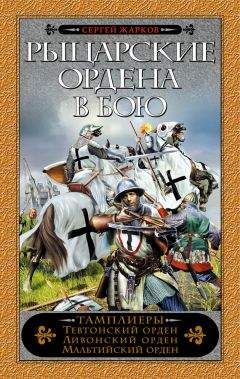 СЕРГЕЙ ЖАРКОВ

РЫЦАРСКИЕ ОРДЕНА В БОЮ

ТАМПЛИЕРЫ
Тевтонский орден
Ливонский орден
Мальтийский орден